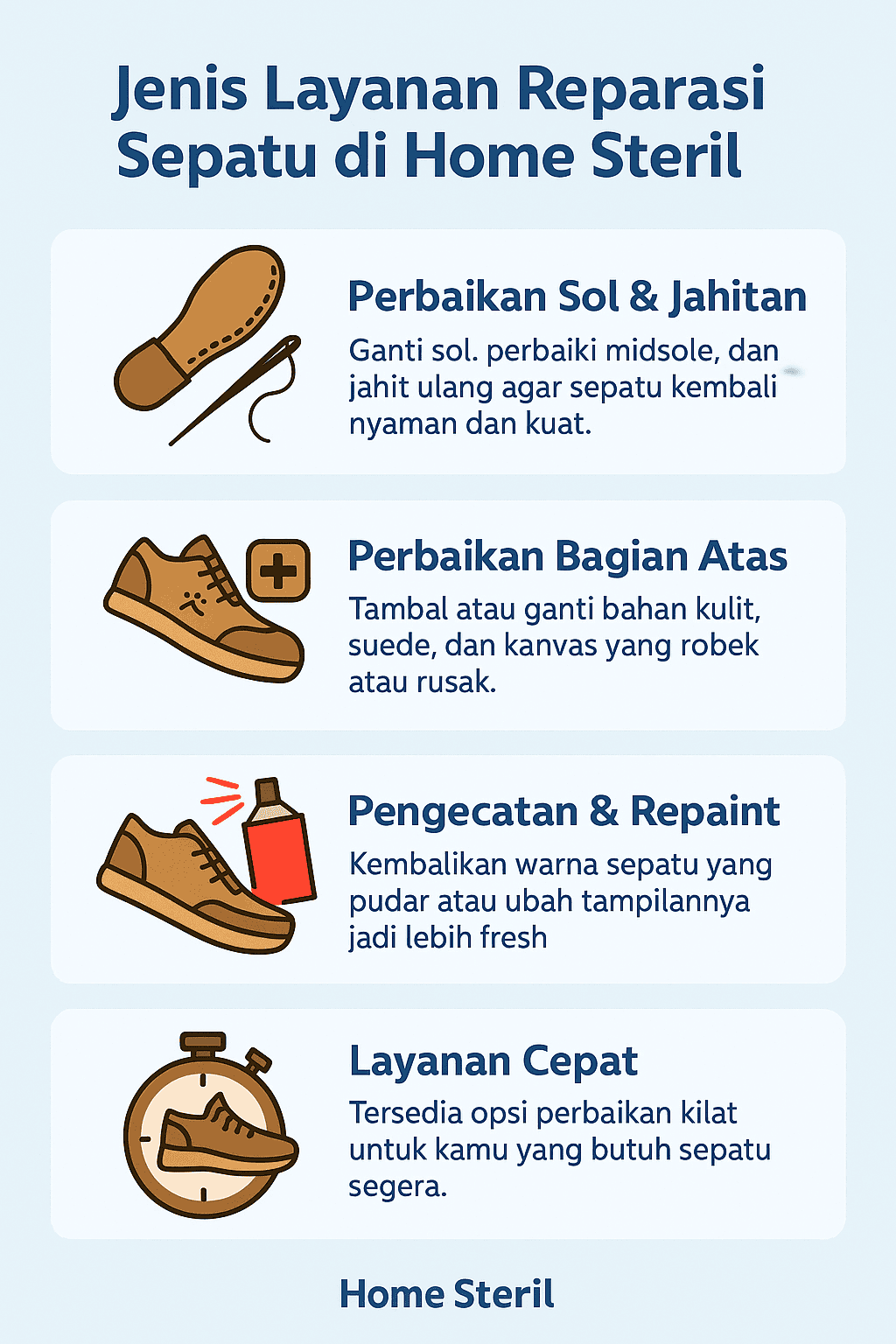 Jenis Layanan Reparasi Sepatu di Home Steril

Perbaikan Sol & Jahitan

Ganti sol. perbaiki midsole, dan jahit ulang agar sepatu kembali nyaman dan kuat.

Perbaikan Bagian Atas

Tambal atau ganti bahan kulit, suede, dan kanvas yang robek atau rusak.

Pengecatan & Repaint

Kembalikan warna sepatu yang pudar atau ubah tampilannya jadi lebih fresh

Layanan Cepat

Tersedia opsi perbaikan kilat untuk kamu yang butuh sepatu segera.

Home Steril